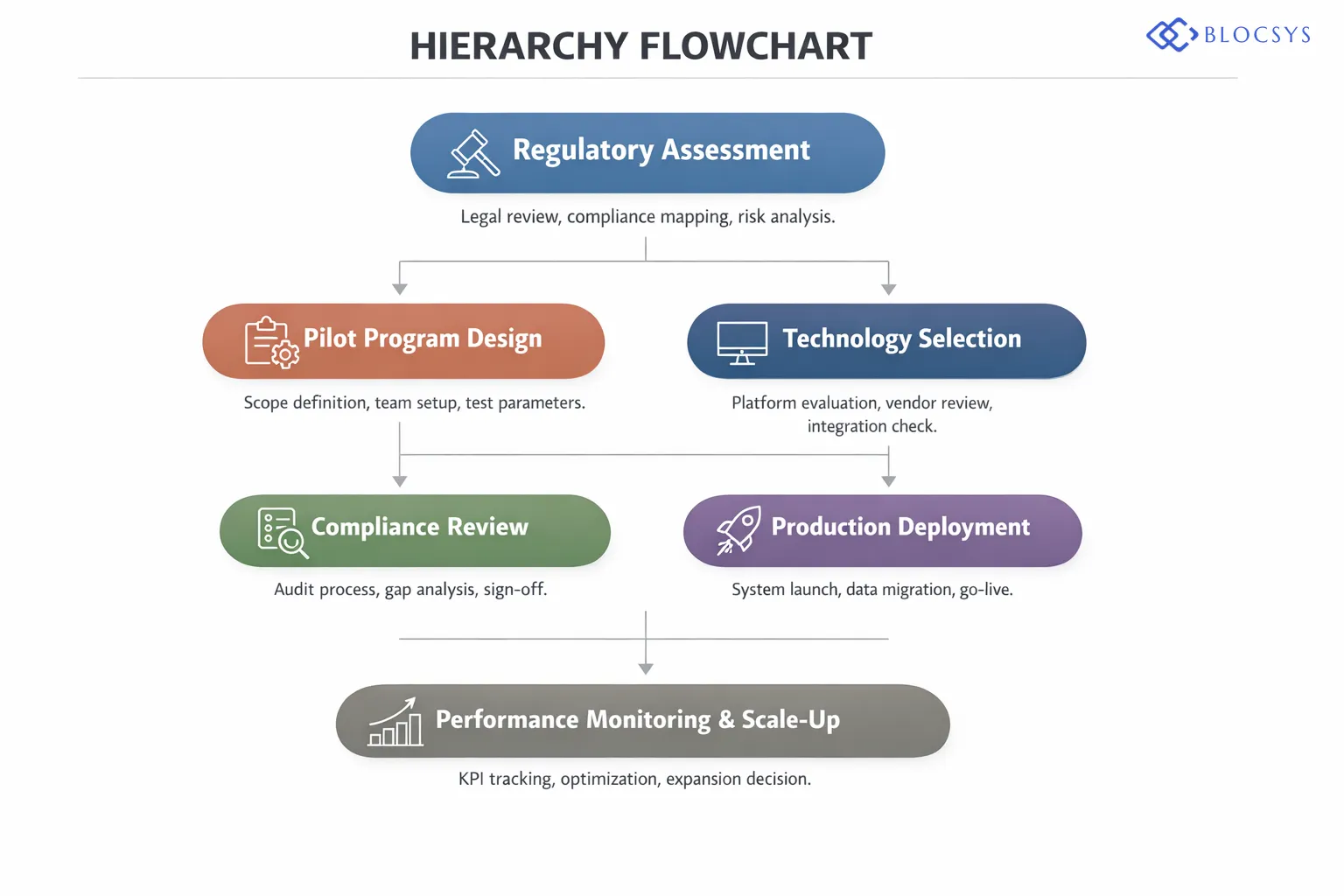 HIERARCHY FLOWCHART

BLOCSYS

Regulatory Assessment

Legal review, compliance mapping, risk analysis.

Pilot Program Design

Scope definition, team setup, test parameters.

Technology Selection

Platform evaluation, vendor review, integration check.

Compliance Review

Audit process, gap analysis, sign-off.

Production Deployment

System launch, data migration, go-live.

Performance Monitoring & Scale-Up

KPI tracking, optimization, expansion decision.